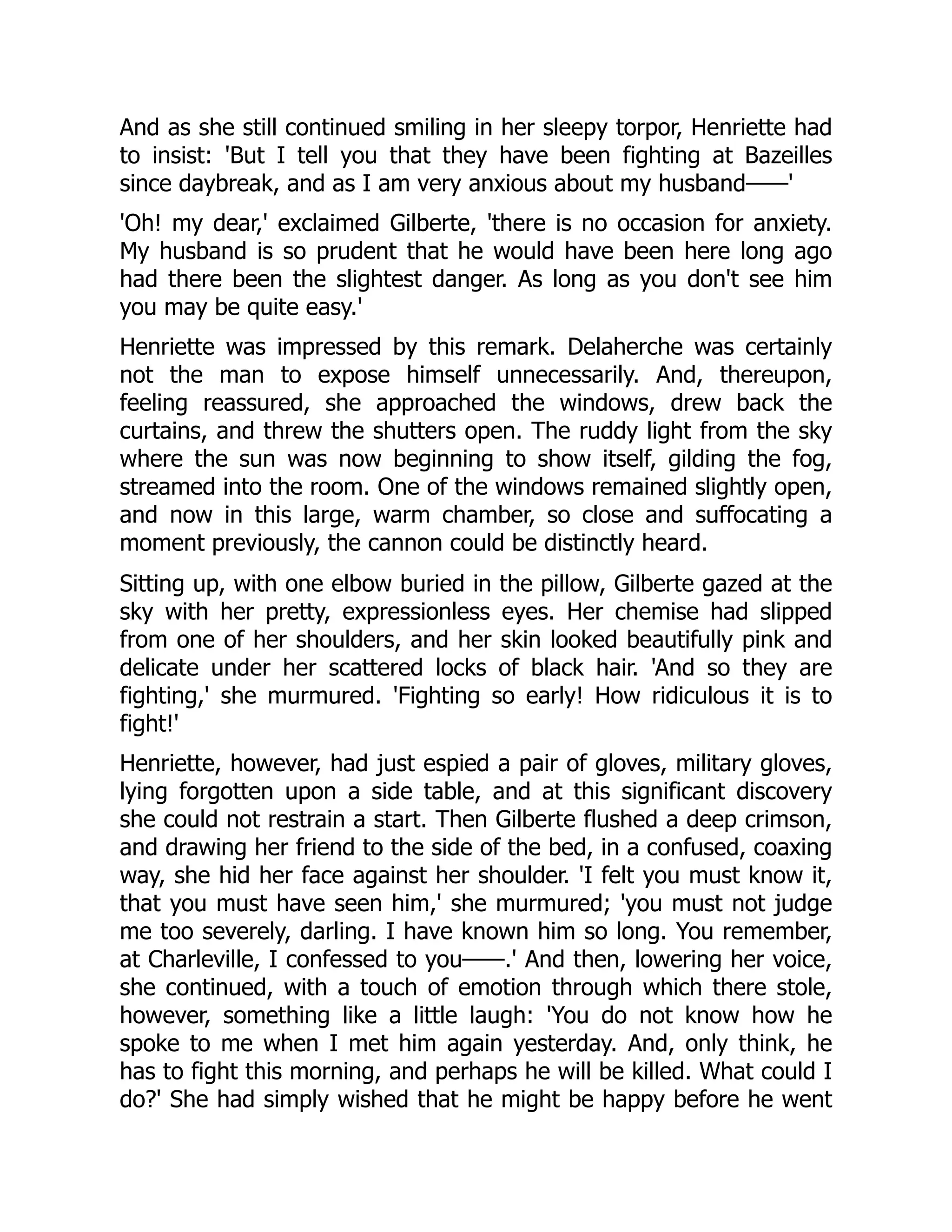 And as she still continued smiling in her sleepy torpor, Henriette had to insist: 'But I tell you that they have been fighting at Bazeilles since daybreak, and as I am very anxious about my husband——'

'Oh! my dear,' exclaimed Gilberte, 'there is no occasion for anxiety. My husband is so prudent that he would have been here long ago had there been the slightest danger. As long as you don't see him you may be quite easy.'

Henriette was impressed by this remark. Delaherche was certainly not the man to expose himself unnecessarily. And, thereupon, feeling reassured, she approached the windows, drew back the curtains, and threw the shutters open. The ruddy light from the sky where the sun was now beginning to show itself, gilding the fog, streamed into the room. One of the windows remained slightly open, and now in this large, warm chamber, so close and suffocating a moment previously, the cannon could be distinctly heard.

Sitting up, with one elbow buried in the pillow, Gilberte gazed at the sky with her pretty, expressionless eyes. Her chemise had slipped from one of her shoulders, and her skin looked beautifully pink and delicate under her scattered locks of black hair. 'And so they are fighting,' she murmured. 'Fighting so early! How ridiculous it is to fight!'

Henriette, however, had just espied a pair of gloves, military gloves, lying forgotten upon a side table, and at this significant discovery she could not restrain a start. Then Gilberte flushed a deep crimson, and drawing her friend to the side of the bed, in a confused, coaxing way, she hid her face against her shoulder. 'I felt you must know it, that you must have seen him,' she murmured; 'you must not judge me too severely, darling. I have known him so long. You remember, at Charleville, I confessed to you——.' And then, lowering her voice, she continued, with a touch of emotion through which there stole, however, something like a little laugh: 'You do not know how he spoke to me when I met him again yesterday. And, only think, he has to fight this morning, and perhaps he will be killed. What could I do?' She had simply wished that he might be happy before he went